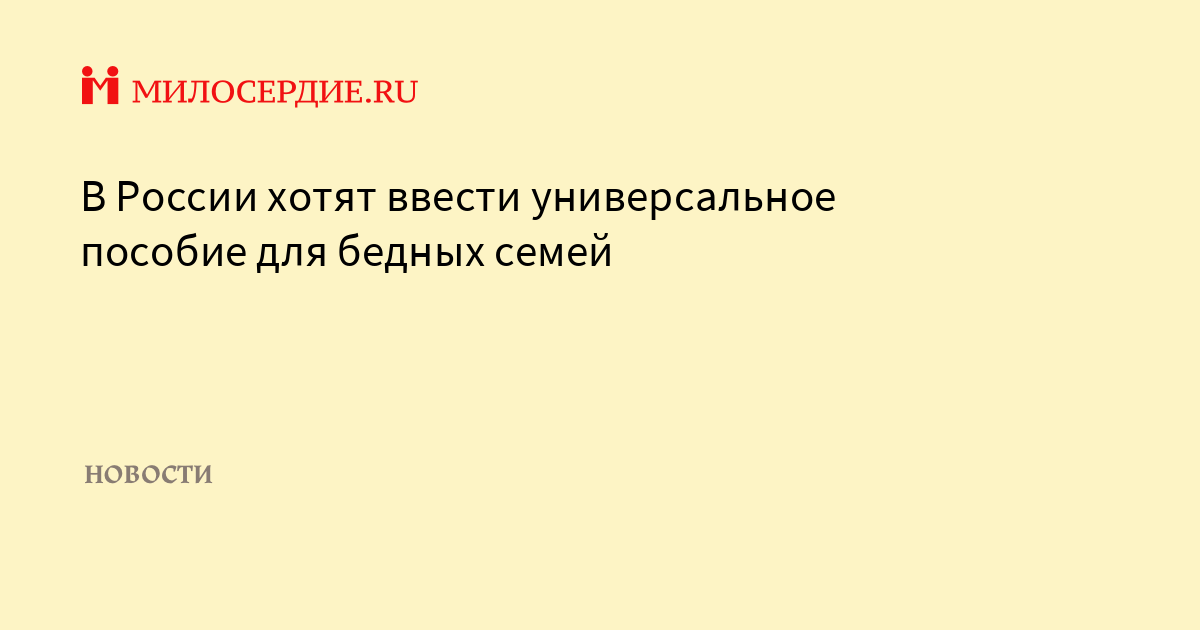 МИЛОСЕРДИЕ.RU

В России хотят ввести универсальное пособие для бедных семей

НОВОСТИ